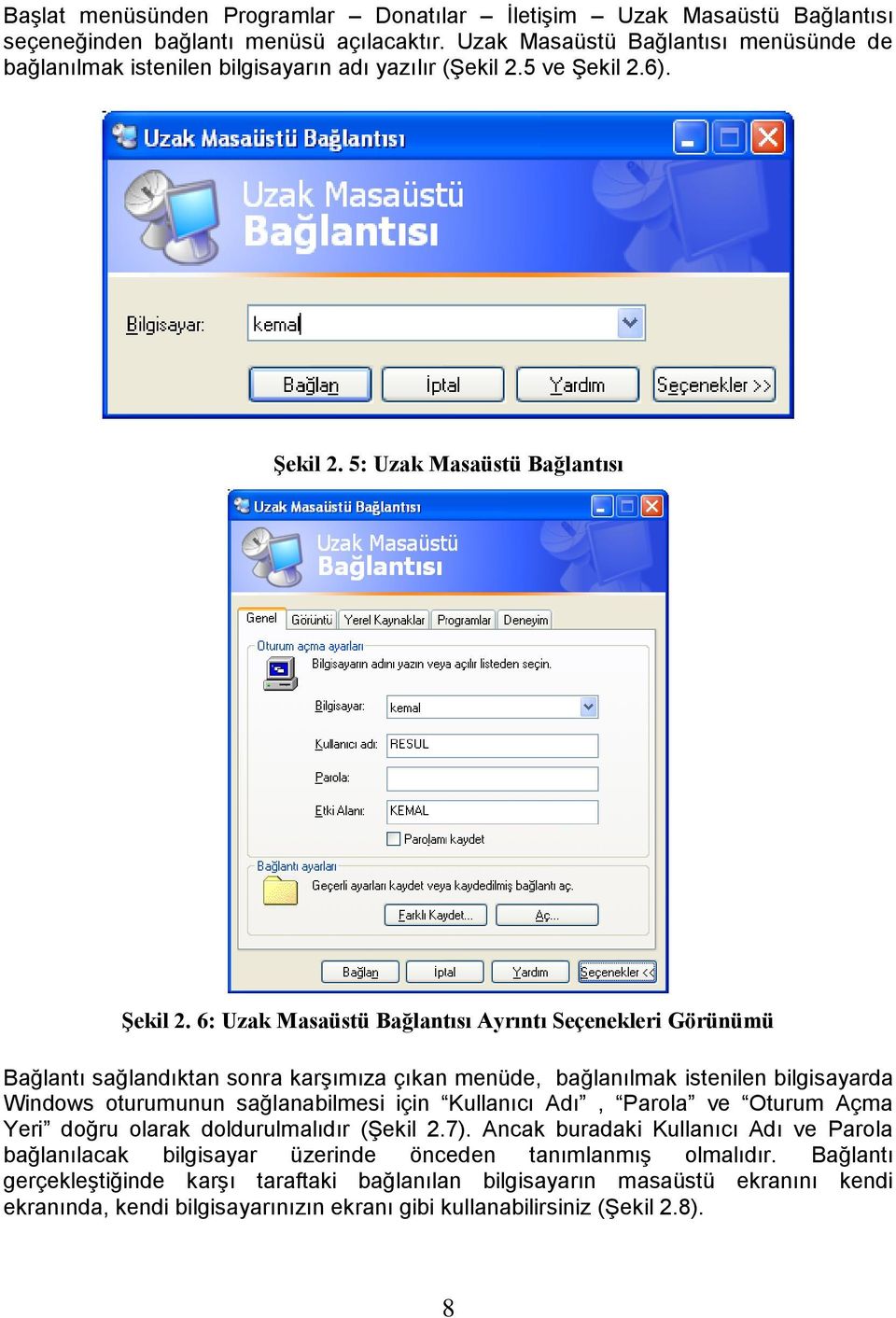 Başlat menüsünden Programlar – Donatılar – İletişim – Uzak Masaüstü Bağlantısı seçeneğinden bağlantı menüsü açılacaktır. Uzak Masaüstü Bağlantısı menüsünde de bağlanılmak istenilen bilgisayarın adı yazılır (Şekil 2.5 ve Şekil 2.6).

Uzak Masaüstü Bağlantısı

Uzak Masaüstü
Bağlantısı

Bilgisayar: kemal

Bağlan İptal Yardım Seçenekler >>

Şekil 2. 5: Uzak Masaüstü Bağlantısı

Uzak Masaüstü Bağlantısı

Uzak Masaüstü
Bağlantısı

Genel Görüntü Yerel Kaynaklar Programlar Deneyim

Oturum açma ayarları

Bilgisayarın adını yazın veya açılır listeden seçin.

Bilgisayar: kemal

Kullanıcı adı: RESUL

Parola:

Etki Alanı: KEMAL

Parolamı kaydet

Bağlantı ayarları

Geçerli ayarları kaydet veya kaydedilmiş bağlantı aç.

Farklı Kaydet... Aç...

Bağlan İptal Yardım Seçenekler <<

Şekil 2. 6: Uzak Masaüstü Bağlantısı Ayrıntı Seçenekleri Görünümü

Bağlantı sağlandıktan sonra karşımıza çıkan menüde, bağlanılmak istenilen bilgisayarda Windows oturumunun sağlanabilmesi için “Kullanıcı Adı” , “Parola” ve “Oturum Açma Yeri” doğru olarak doldurulmalıdır (Şekil 2.7). Ancak buradaki Kullanıcı Adı ve Parola bağlanılacak bilgisayar üzerinde önceden tanımlanmış olmalıdır. Bağlantı gerçekleştiğinde karşı taraftaki bağlanılan bilgisayarın masaüstü ekranını kendi ekranında, kendi bilgisayarınızın ekranı gibi kullanabilirsiniz (Şekil 2.8).

8